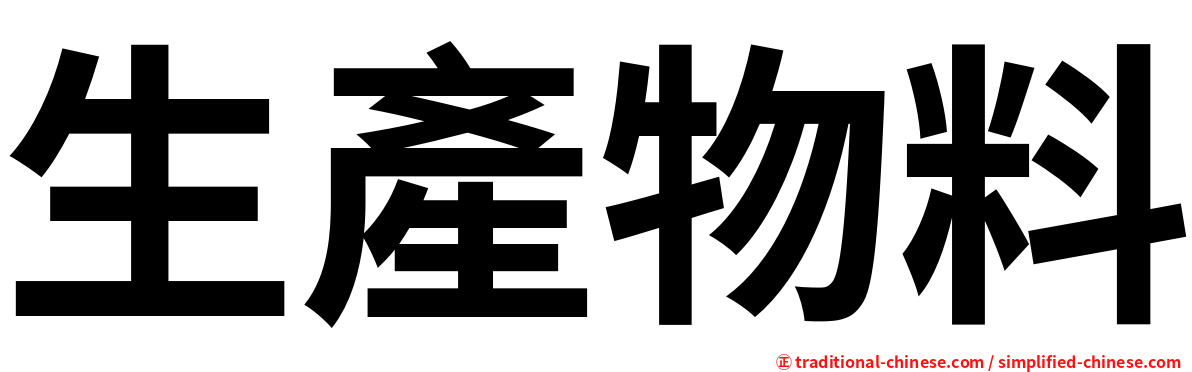 生產物料

正 traditional-chinese.com / simplified-chinese.com